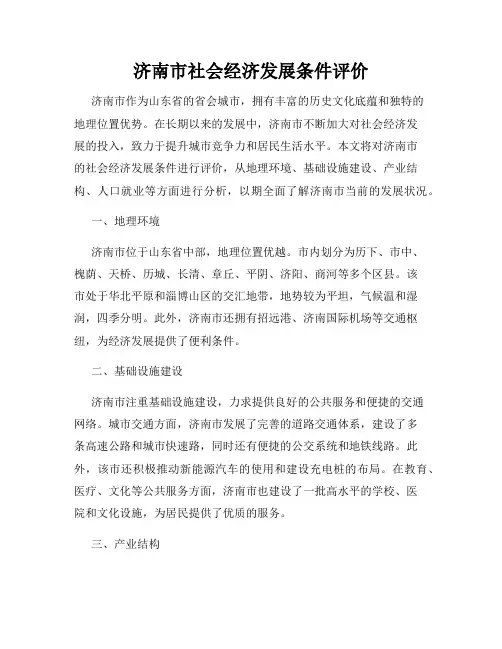 济南市社会经济发展条件评价

济南市作为山东省的省会城市，拥有丰富的历史文化底蕴和独特的地理位置优势。在长期以来的发展中，济南市不断加大对社会经济发展的投入，致力于提升城市竞争力和居民生活水平。本文将对济南市的社会经济发展条件进行评价，从地理环境、基础设施建设、产业结构、人口就业等方面进行分析，以期全面了解济南市当前的发展状况。

一、地理环境

济南市位于山东省中部，地理位置优越。市内划分为历下、市中、槐荫、天桥、历城、长清、章丘、平阴、济阳、商河等多个区县。该市处于华北平原和淄博山区的交汇地带，地势较为平坦，气候温和湿润，四季分明。此外，济南市还拥有招远港、济南国际机场等交通枢纽，为经济发展提供了便利条件。

二、基础设施建设

济南市注重基础设施建设，力求提供良好的公共服务和便捷的交通网络。城市交通方面，济南市发展了完善的道路交通体系，建设了多条高速公路和城市快速路，同时还有便捷的公交系统和地铁线路。此外，该市还积极推动新能源汽车的使用和建设充电桩的布局。在教育、医疗、文化等公共服务方面，济南市也建设了一批高水平的学校、医院和文化设施，为居民提供了优质的服务。

三、产业结构